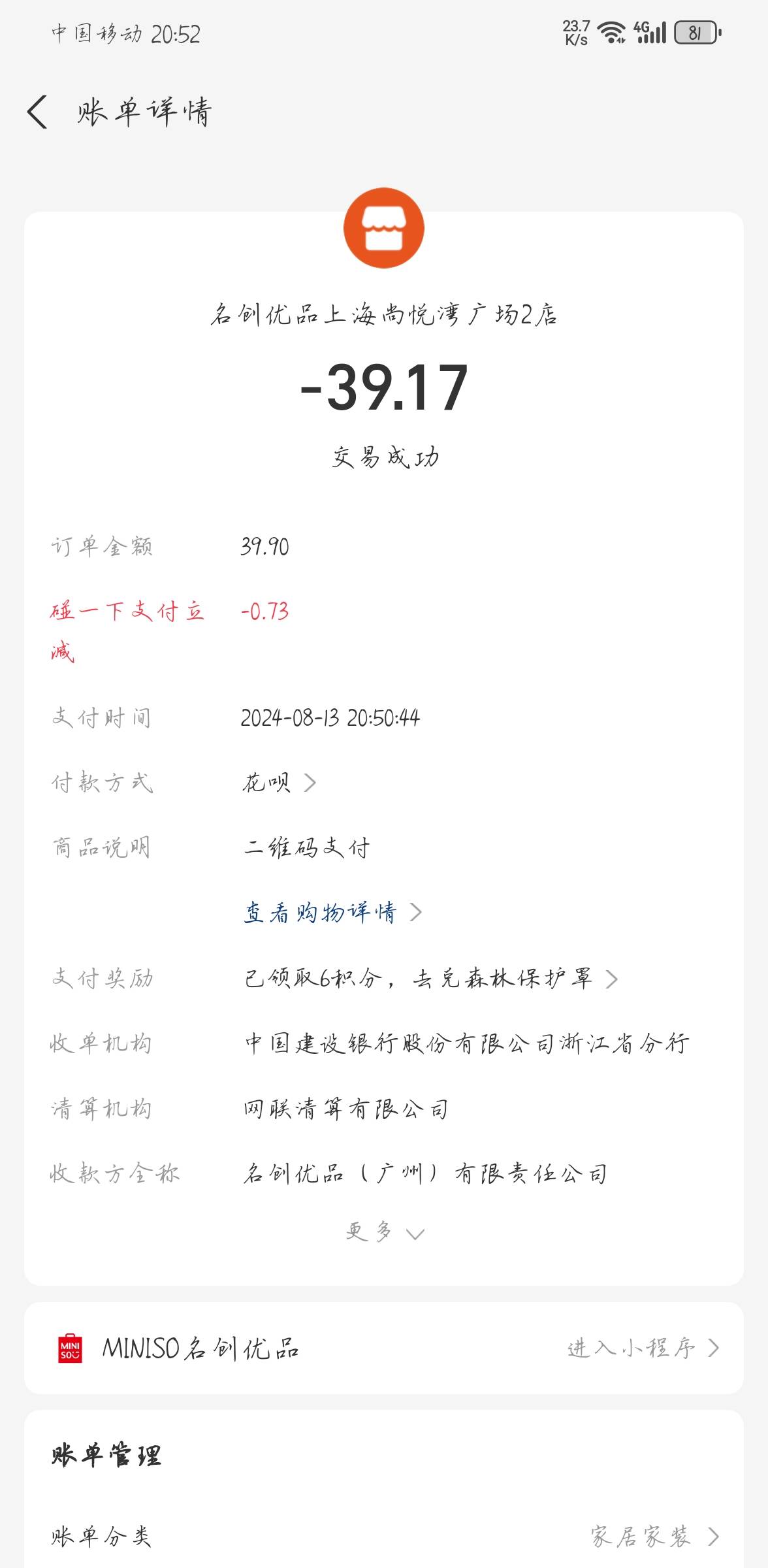 中国移动 20:52

23.7 K/s 4G 81

账单详情

名创优品上海尚悦湾广场2店

-39.17

交易成功

订单金额 39.90

碰一下支付立减 -0.73

支付时间 2024-08-13 20:50:44

付款方式 花呗

商品说明 二维码支付

查看购物详情

支付奖励 已领取6积分，去兑森林保护罩

收单机构 中国建设银行股份有限公司浙江省分行

清算机构 网联清算有限公司

收款方全称 名创优品（广州）有限责任公司

更多

MINI SO MINISO名创优品 进入小程序

账单管理

账单分类 家居家装